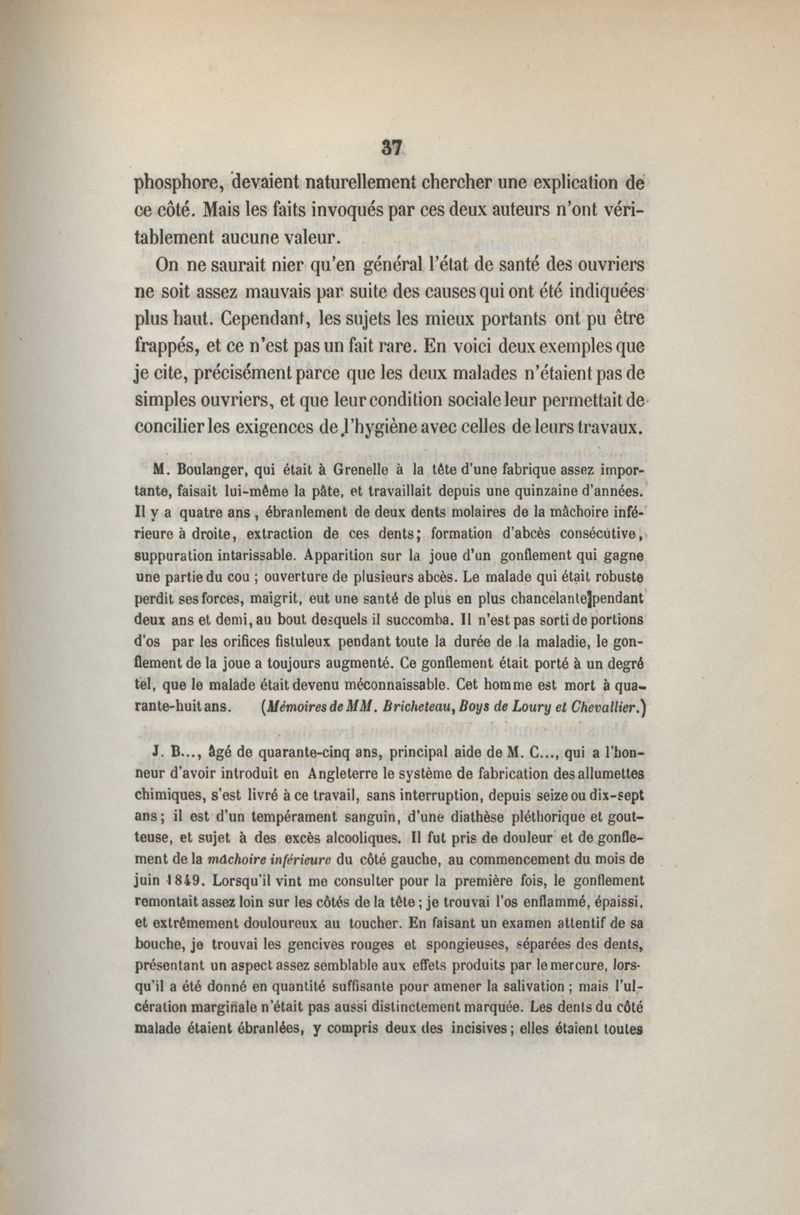 37

phosphore, devaient naturellement chercher une explication de ce côté. Mais les faits invoqués par ces deux auteurs n'ont véritablement aucune valeur.

On ne saurait nier qu'en général l'état de santé des ouvriers ne soit assez mauvais par suite des causes qui ont été indiquées plus haut. Cependant, les sujets les mieux portants ont pu être frappés, et ce n'est pas un fait rare. En voici deux exemples que je cite, précisément parce que les deux malades n'étaient pas de simples ouvriers, et que leur condition sociale leur permettait de concilier les exigences de l'hygiène avec celles de leurs travaux.

M. Boulanger, qui était à Grenelle à la tête d'une fabrique assez importante, faisait lui-même la pâte, et travaillait depuis une quinzaine d'années. Il y a quatre ans, ébranlement de deux dents molaires de la mâchoire inférieure à droite, extraction de ces dents; formation d'abcès consécutive, suppuration intarissable. Apparition sur la joue d'un gonflement qui gagne une partie du cou ; ouverture de plusieurs abcès. Le malade qui était robuste perdit ses forces, maigrit, eut une santé de plus en plus chancelante pendant deux ans et demi, au bout desquels il succomba. Il n'est pas sorti de portions d'os par les orifices fistuleux pendant toute la durée de la maladie, le gonflement de la joue a toujours augmenté. Ce gonflement était porté à un degré tel, que le malade était devenu méconnaissable. Cet homme est mort à quarante-huit ans. (Mémoires de MM. Bricheteau, Boys de Loury et Chevallier.)

J. B..., âgé de quarante-cinq ans, principal aide de M. C..., qui a l'honneur d'avoir introduit en Angleterre le système de fabrication des allumettes chimiques, s'est livré à ce travail, sans interruption, depuis seize ou dix-sept ans; il est d'un tempérament sanguin, d'une diathèse pléthorique et goutteuse, et sujet à des excès alcooliques. Il fut pris de douleur et de gonflement de la mâchoire inférieure du côté gauche, au commencement du mois de juin 1849. Lorsqu'il vint me consulter pour la première fois, le gonflement remontait assez loin sur les côtés de la tête; je trouvai l'os enflammé, épaissi, et extrêmement douloureux au toucher. En faisant un examen attentif de sa bouche, je trouvai les gencives rouges et spongieuses, séparées des dents, présentant un aspect assez semblable aux effets produits par le mercure, lorsqu'il a été donné en quantité suffisante pour amener la salivation ; mais l'ulcération marginale n'était pas aussi distinctement marquée. Les dents du côté malade étaient ébranlées, y compris deux des incisives; elles étaient toutes